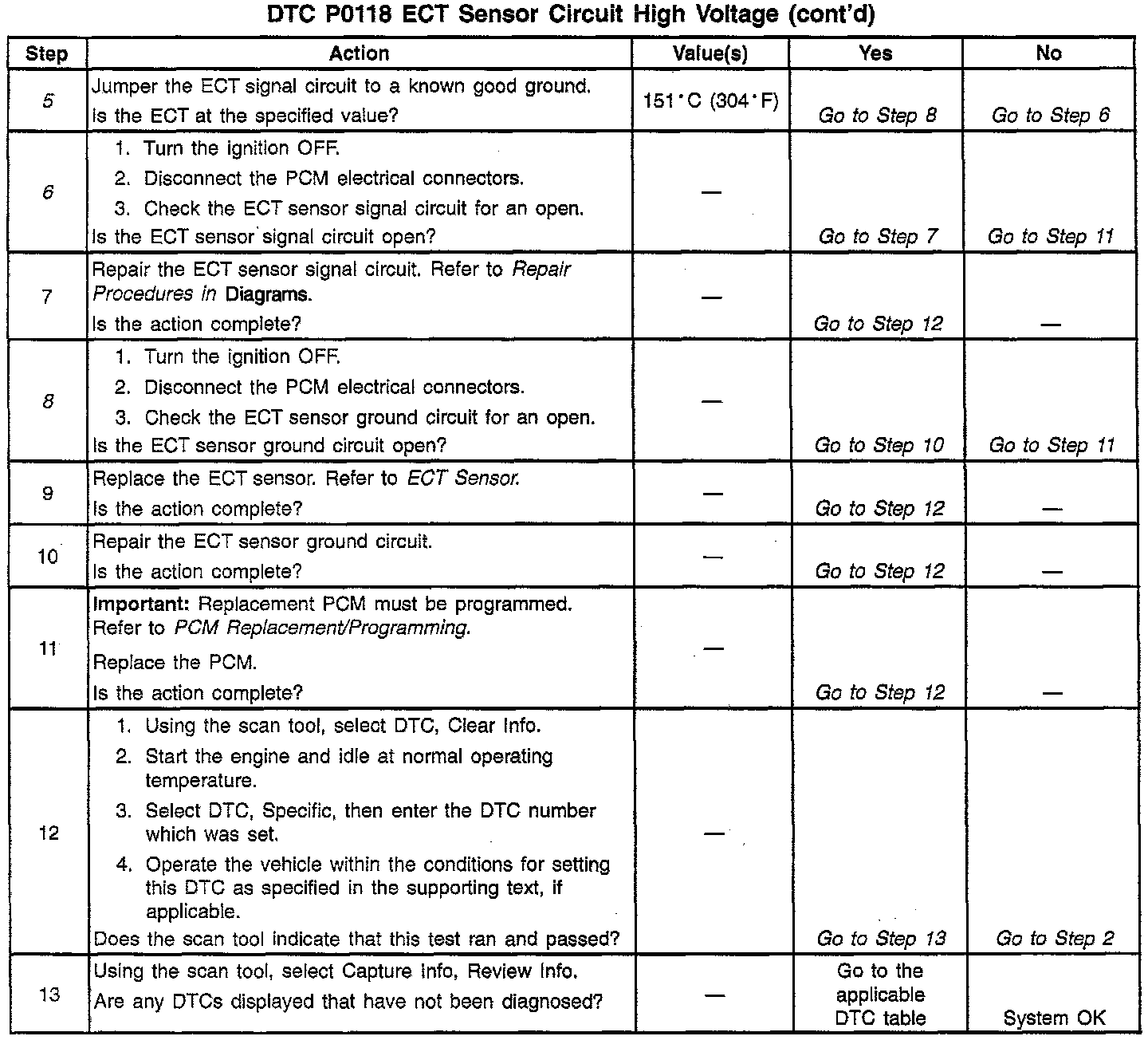 DTC P0118 ECT Sensor Circuit High Voltage (cont'd)

| Step | Action | Value(s) | Yes | No |
|---|---|---|---|---|
| 5 | Jumper the ECT signal circuit to a known good ground. Is the ECT at the specified value? | 151°C (304°F) | Go to Step 8 | Go to Step 6 |
| 6 | 1. Turn the ignition OFF. 2. Disconnect the PCM electrical connectors. 3. Check the ECT sensor signal circuit for an open. Is the ECT sensor signal circuit open? | — | Go to Step 7 | Go to Step 11 |
| 7 | Repair the ECT sensor signal circuit. Refer to Repair Procedures in Diagrams. Is the action complete? | — | Go to Step 12 | — |
| 8 | 1. Turn the ignition OFF. 2. Disconnect the PCM electrical connectors. 3. Check the ECT sensor ground circuit for an open. Is the ECT sensor ground circuit open? | — | Go to Step 10 | Go to Step 11 |
| 9 | Replace the ECT sensor. Refer to ECT Sensor. Is the action complete? | — | Go to Step 12 | — |
| 10 | Repair the ECT sensor ground circuit. Is the action complete? | — | Go to Step 12 | — |
| 11 | Important: Replacement PCM must be programmed. Refer to PCM Replacement/Programming. Replace the PCM. Is the action complete? | — | Go to Step 12 | — |
| 12 | 1. Using the scan tool, select DTC, Clear Info. 2. Start the engine and idle at normal operating temperature. 3. Select DTC, Specific, then enter the DTC number which was set. 4. Operate the vehicle within the conditions for setting this DTC as specified in the supporting text, if applicable. Does the scan tool indicate that this test ran and passed? | — | Go to Step 13 | Go to Step 2 |
| 13 | Using the scan tool, select Capture Info, Review Info. Are any DTCs displayed that have not been diagnosed? | — | Go to the applicable DTC table | System OK |